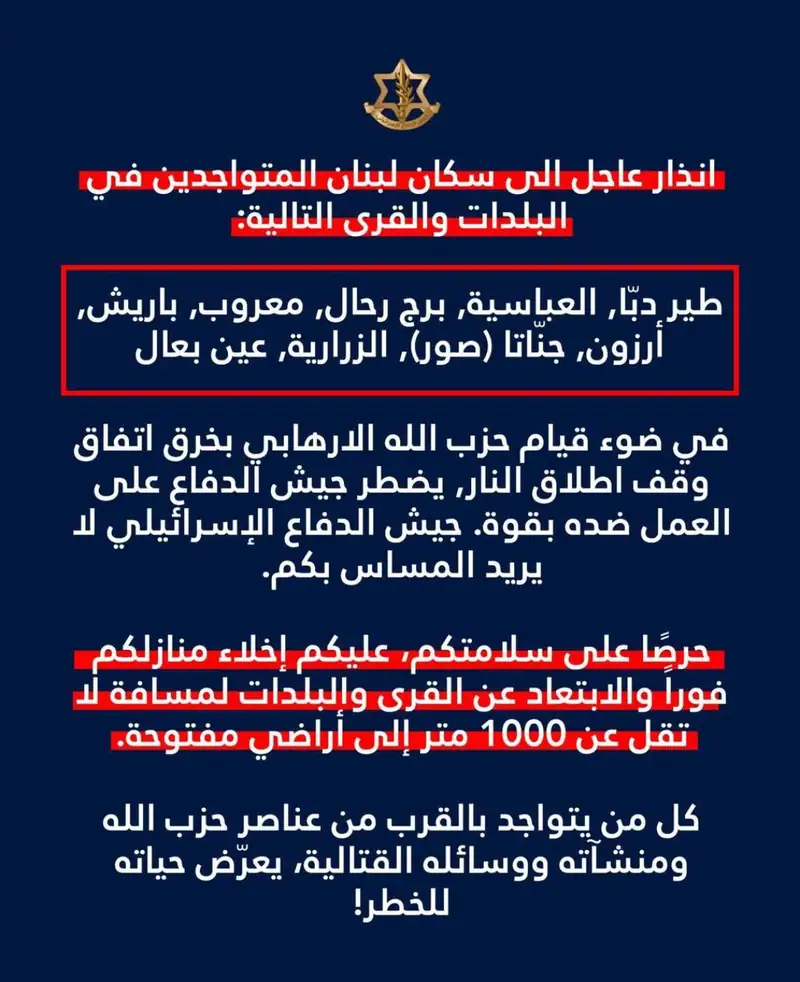 انذار عاجل الى سكان لبنان المتواجدين في البلدات والقرى التالية:

طير دبّا, العباسية, برج رحال, معروب, باريش, أرزون, جنّاتا (صور), الزرارية, عين بعال

في ضوء قيام حزب الله الارهابي بخرق اتفاق وقف اطلاق النار, يضطر جيش الدفاع على العمل ضده بقوة. جيش الدفاع الإسرائيلي لا يريد المساس بكم.

حرصًا على سلامتكم، عليكم إخلاء منازلكم فوراً والابتعاد عن القرى والبلدات لمسافة لا تقل عن 1000 متر إلى أراضي مفتوحة.

كل من يتواجد بالقرب من عناصر حزب الله ومنشآته ووسائله القتالية، يعرّض حياته للخطر!